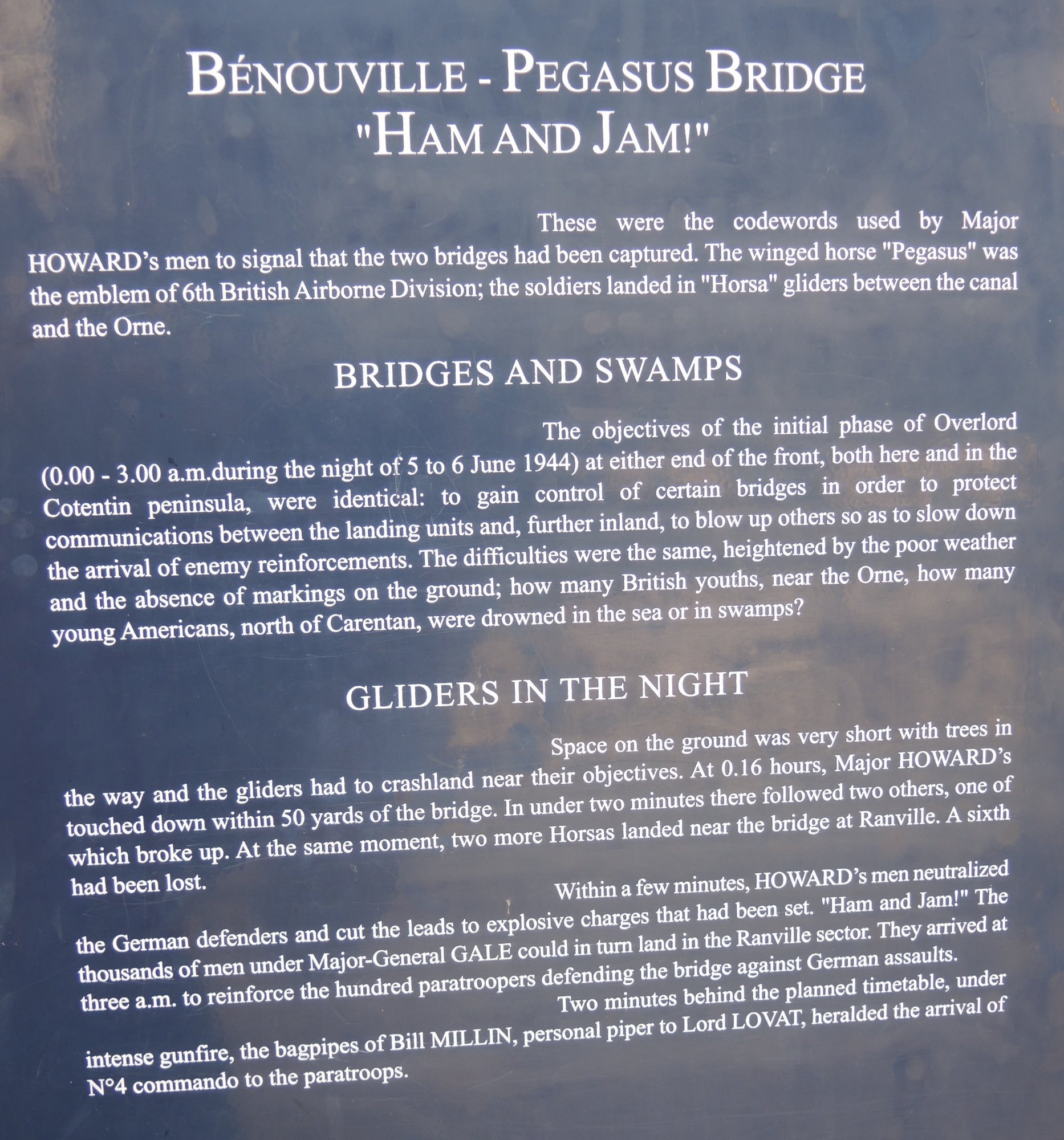 BÉNOUVILLE - PEGASUS BRIDGE
"HAM AND JAM!"

These were the codewords used by Major HOWARD's men to signal that the two bridges had been captured. The winged horse "Pegasus" was the emblem of 6th British Airborne Division; the soldiers landed in "Horsa" gliders between the canal and the Orne.

BRIDGES AND SWAMPS

The objectives of the initial phase of Overlord (0.00 - 3.00 a.m.during the night of 5 to 6 June 1944) at either end of the front, both here and in the Cotentin peninsula, were identical: to gain control of certain bridges in order to protect communications between the landing units and, further inland, to blow up others so as to slow down the arrival of enemy reinforcements. The difficulties were the same, heightened by the poor weather and the absence of markings on the ground; how many British youths, near the Orne, how many young Americans, north of Carentan, were drowned in the sea or in swamps?

GLIDERS IN THE NIGHT

Space on the ground was very short with trees in the way and the gliders had to crashland near their objectives. At 0.16 hours, Major HOWARD's touched down within 50 yards of the bridge. In under two minutes there followed two others, one of which broke up. At the same moment, two more Horsas landed near the bridge at Ranville. A sixth had been lost.

Within a few minutes, HOWARD's men neutralized the German defenders and cut the leads to explosive charges that had been set. "Ham and Jam!" The thousands of men under Major-General GALE could in turn land in the Ranville sector. They arrived at three a.m. to reinforce the hundred paratroopers defending the bridge against German assaults.

Two minutes behind the planned timetable, under intense gunfire, the bagpipes of Bill MILLIN, personal piper to Lord LOVAT, heralded the arrival of N°4 commando to the paratroops.